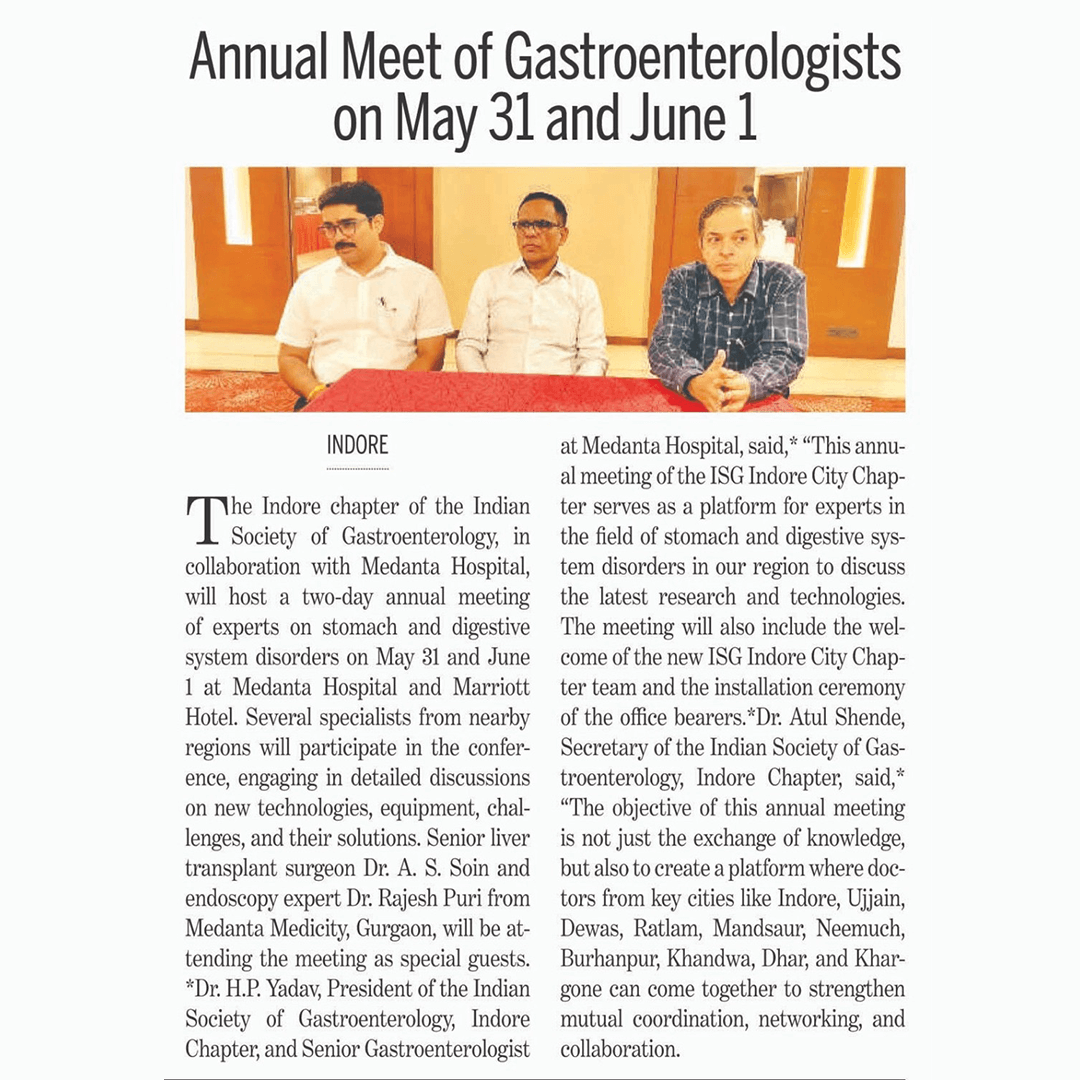 Annual Meet of Gastroenterologists on May 31 and June 1

INDORE

The Indore chapter of the Indian Society of Gastroenterology, in collaboration with Medanta Hospital, will host a two-day annual meeting of experts on stomach and digestive system disorders on May 31 and June 1 at Medanta Hospital and Marriott Hotel. Several specialists from nearby regions will participate in the conference, engaging in detailed discussions on new technologies, equipment, challenges, and their solutions. Senior liver transplant surgeon Dr. A. S. Soin and endoscopy expert Dr. Rajesh Puri from Medanta Medicity, Gurgaon, will be attending the meeting as special guests. *Dr. H.P. Yadav, President of the Indian Society of Gastroenterology, Indore Chapter, and Senior Gastroenterologist at Medanta Hospital, said,* "This annual meeting of the ISG Indore City Chapter serves as a platform for experts in the field of stomach and digestive system disorders in our region to discuss the latest research and technologies. The meeting will also include the welcome of the new ISG Indore City Chapter team and the installation ceremony of the office bearers.*Dr. Atul Shende, Secretary of the Indian Society of Gastroenterology, Indore Chapter, said,* "The objective of this annual meeting is not just the exchange of knowledge, but also to create a platform where doctors from key cities like Indore, Ujjain, Dewas, Ratlam, Mandsaur, Neemuch, Burhanpur, Khandwa, Dhar, and Khargone can come together to strengthen mutual coordination, networking, and collaboration.